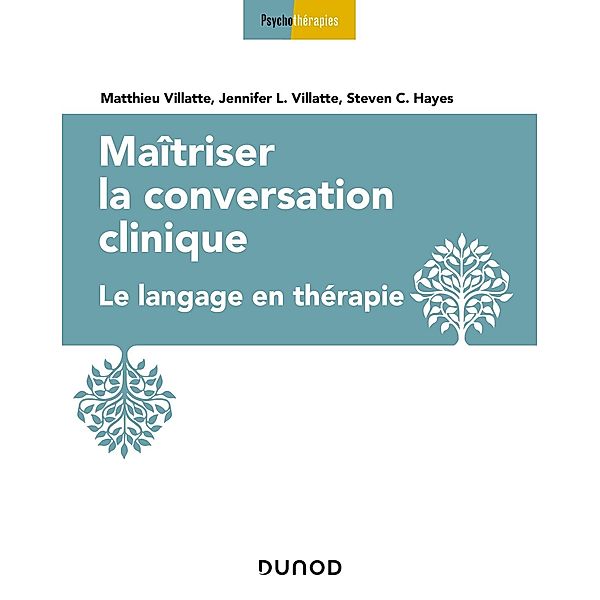 Psychothérapies

Matthieu Villatte, Jennifer L. Villatte, Steven C. Hayes

Maîtriser la conversation clinique

Le langage en thérapie

DUNOD